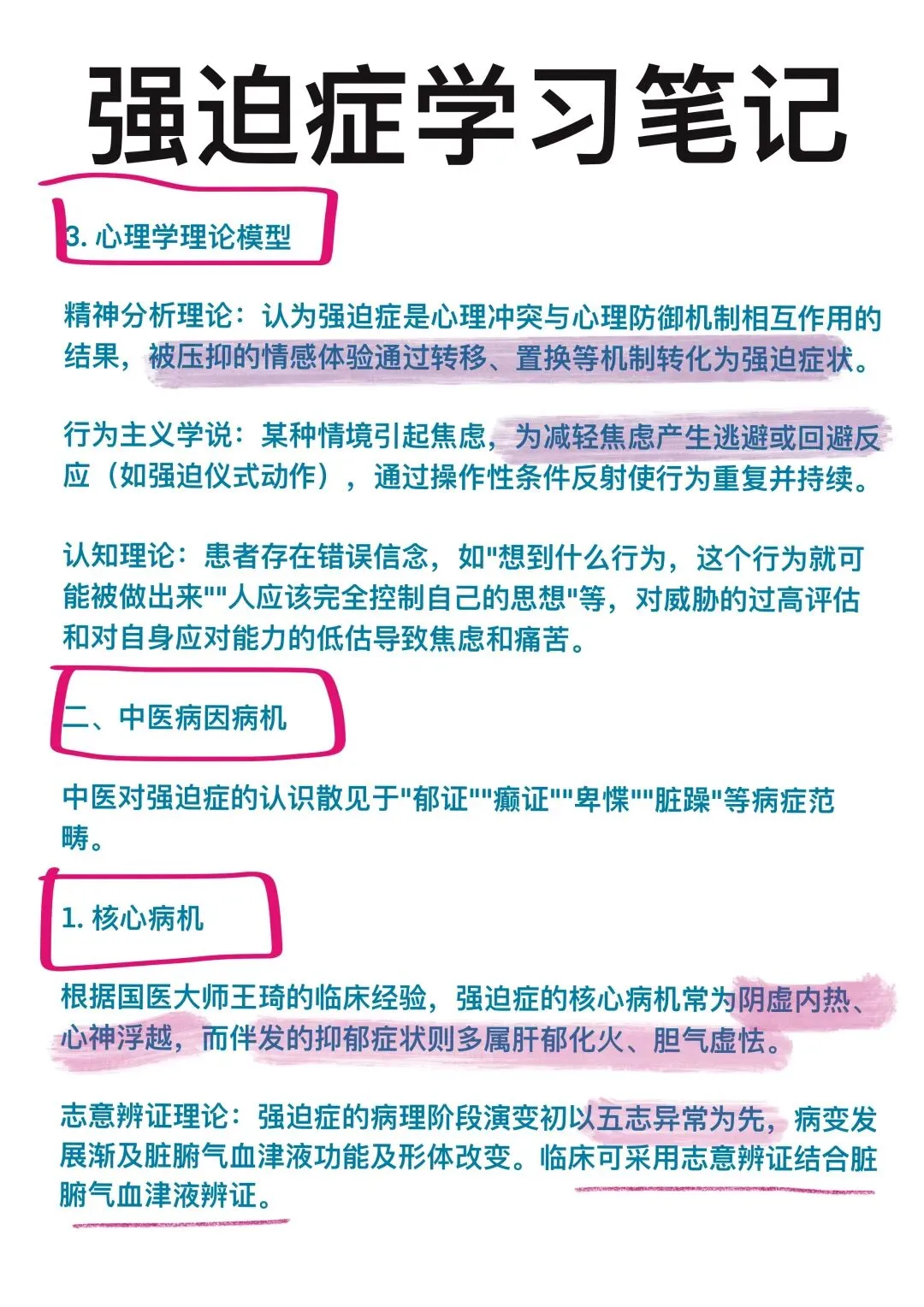 强迫症学习笔记

3. 心理学理论模型

精神分析理论：认为强迫症是心理冲突与心理防御机制相互作用的结果，被压抑的情感体验通过转移、置换等机制转化为强迫症状。

行为主义学说：某种情境引起焦虑，为减轻焦虑产生逃避或回避反应（如强迫仪式动作），通过操作性条件反射使行为重复并持续。

认知理论：患者存在错误信念，如"想到什么行为，这个行为就可能被做出来""人应该完全控制自己的思想"等，对威胁的过高评估和对自身应对能力的低估导致焦虑和痛苦。

二、中医病因病机

中医对强迫症的认识散见于"郁证""癫证""卑惵""脏躁"等病症范畴。

1. 核心病机

根据国医大师王琦的临床经验，强迫症的核心病机常为阴虚内热、心神浮越，而伴发的抑郁症状则多属肝郁化火、胆气虚怯。

志意辨证理论：强迫症的病理阶段演变初以五志异常为先，病变发展渐及脏腑气血津液功能及形体改变。临床可采用志意辨证结合脏腑气血津液辨证。